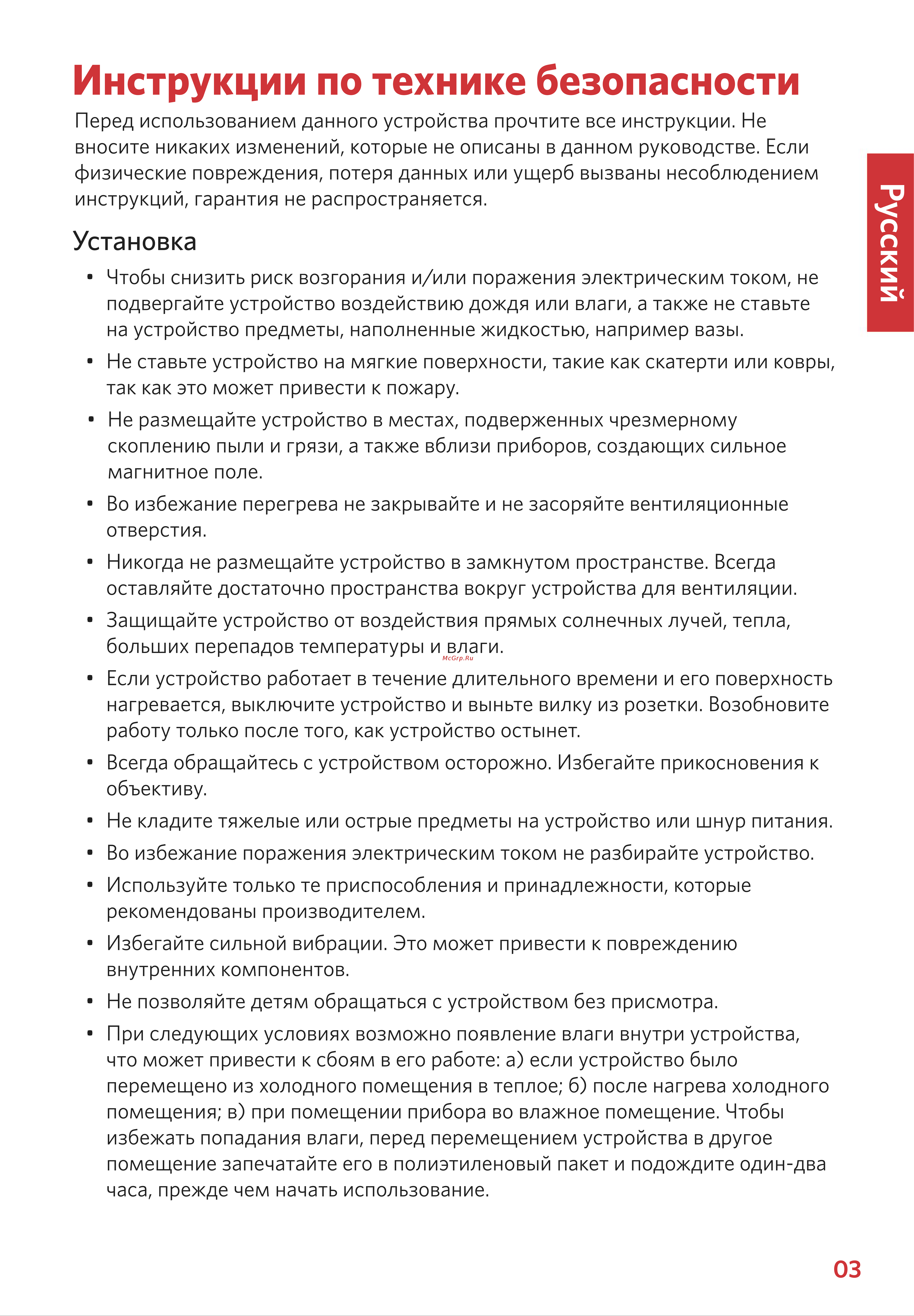 Инструкции по технике безопасности

Перед использованием данного устройства прочтите все инструкции. Не вносите никаких изменений, которые не описаны в данном руководстве. Если физические повреждения, потеря данных или ущерб вызваны несоблюдением инструкций, гарантия не распространяется.

Русский

Установка

• Чтобы снизить риск возгорания и/или поражения электрическим током, не подвергайте устройство воздействию дождя или влаги, а также не ставьте на устройство предметы, наполненные жидкостью, например вазы.

• Не ставьте устройство на мягкие поверхности, такие как скатерти или ковры, так как это может привести к пожару.

• Не размещайте устройство в местах, подверженных чрезмерному скоплению пыли и грязи, а также вблизи приборов, создающих сильное магнитное поле.

• Во избежание перегрева не закрывайте и не засоряйте вентиляционные отверстия.

• Никогда не размещайте устройство в замкнутом пространстве. Всегда оставляйте достаточно пространства вокруг устройства для вентиляции.

• Защищайте устройство от воздействия прямых солнечных лучей, тепла, больших перепадов температуры и влаги.

McGrp.Ru

• Если устройство работает в течение длительного времени и его поверхность нагревается, выключите устройство и выньте вилку из розетки. Возобновите работу только после того, как устройство остынет.

• Всегда обращайтесь с устройством осторожно. Избегайте прикосновения к объективу.

• Не кладите тяжелые или острые предметы на устройство или шнур питания.

• Во избежание поражения электрическим током не разбирайте устройство.

• Используйте только те приспособления и принадлежности, которые рекомендованы производителем.

• Избегайте сильной вибрации. Это может привести к повреждению внутренних компонентов.

• Не позволяйте детям обращаться с устройством без присмотра.

• При следующих условиях возможно появление влаги внутри устройства, что может привести к сбоям в его работе: а) если устройство было перемещено из холодного помещения в теплое; б) после нагрева холодного помещения; в) при помещении прибора во влажное помещение. Чтобы избежать попадания влаги, перед перемещением устройства в другое помещение запечатайте его в полиэтиленовый пакет и подождите один-два часа, прежде чем начать использование.

03